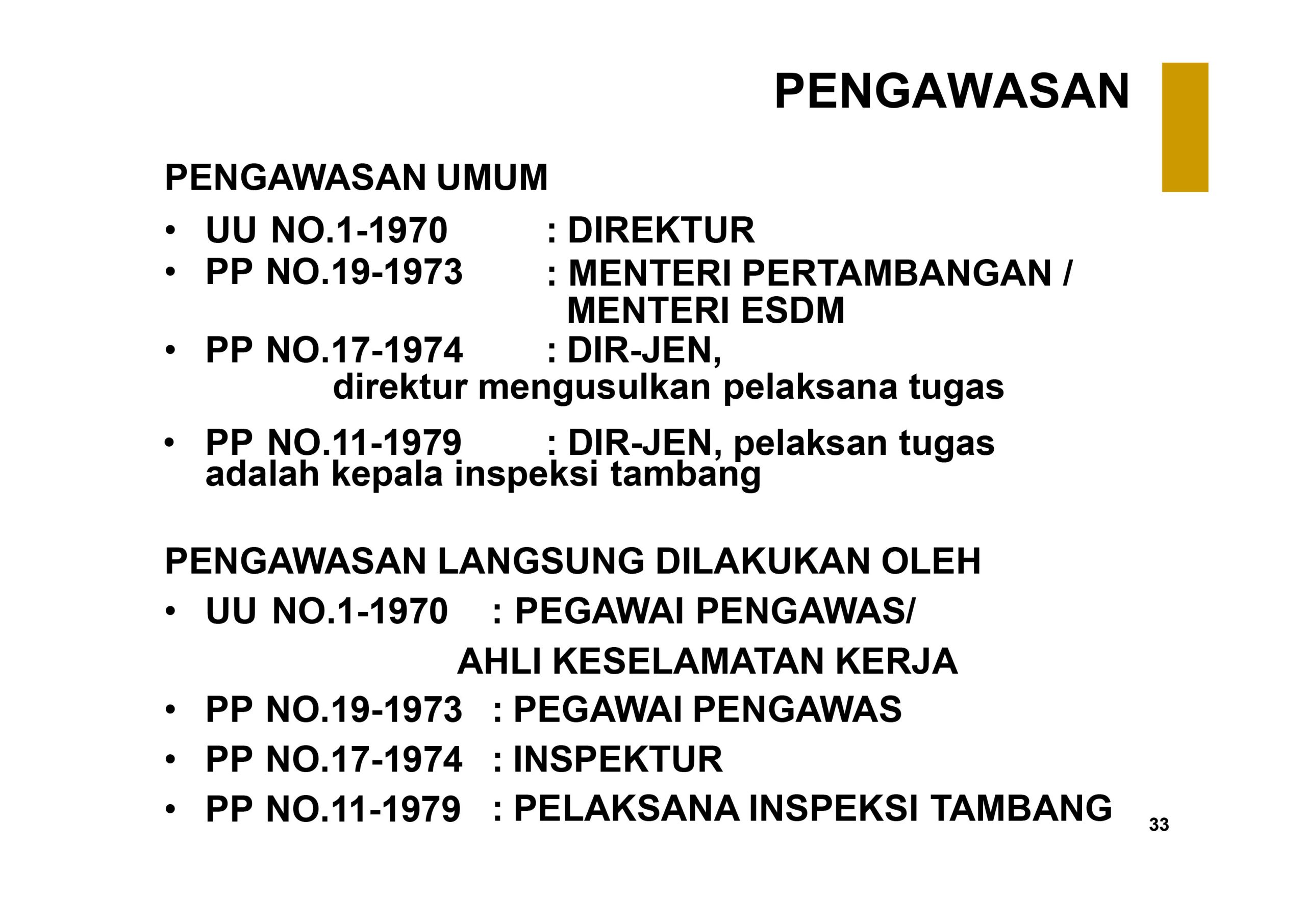 PENGAWASAN

PENGAWASAN UMUM

• UU NO.1-1970 : DIREKTUR
• PP NO.19-1973 : MENTERI PERTAMBANGAN / MENTERI ESDM
• PP NO.17-1974 : DIR-JEN, direktur mengusulkan pelaksana tugas
• PP NO.11-1979 : DIR-JEN, pelaksan tugas adalah kepala inspeksi tambang

PENGAWASAN LANGSUNG DILAKUKAN OLEH

• UU NO.1-1970 : PEGAWAI PENGAWAS/ AHLI KESELAMATAN KERJA
• PP NO.19-1973 : PEGAWAI PENGAWAS
• PP NO.17-1974 : INSPEKTUR
• PP NO.11-1979 : PELAKSANA INSPEKSI TAMBANG

33